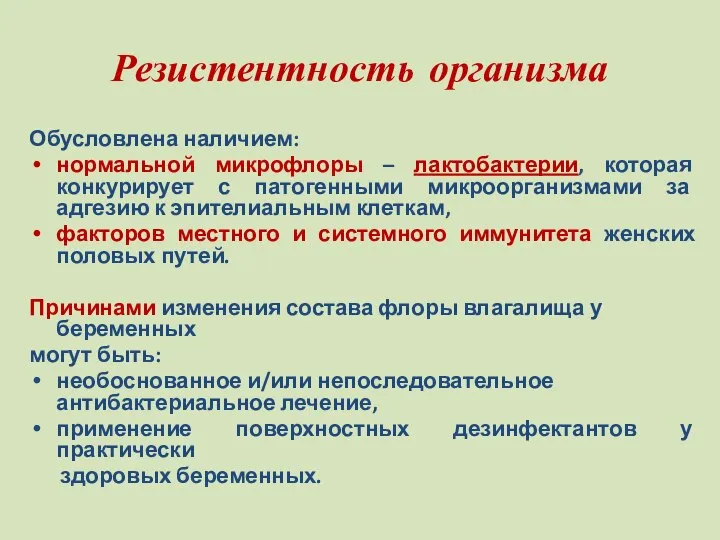 Резистентность организма

Обусловлена наличием:
• нормальной микрофлоры – лактобактерии, которая конкурирует с патогенными микроорганизмами за адгезию к эпителиальным клеткам,
• факторов местного и системного иммунитета женских половых путей.

Причинами изменения состава флоры влагалища у беременных
могут быть:
• необоснованное и/или непоследовательное антибактериальное лечение,
• применение поверхностных дезинфектантов у практически
здоровых беременных.